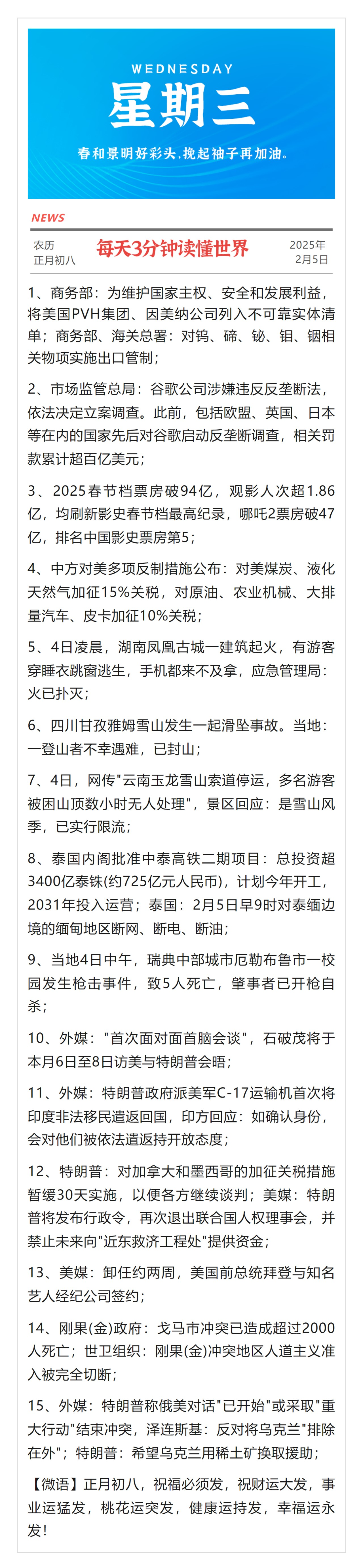 WEDNESDAY
星期三
春和景明好彩头,挽起袖子再加油。

NEWS
农历
正月初八
每天3分钟读懂世界
2025年
2月5日

1、商务部：为维护国家主权、安全和发展利益，将美国PVH集团、因美纳公司列入不可靠实体清单；商务部、海关总署：对钨、碲、铋、钼、铟相关物项实施出口管制；

2、市场监管总局：谷歌公司涉嫌违反反垄断法，依法决定立案调查。此前，包括欧盟、英国、日本等在内的国家先后对谷歌启动反垄断调查，相关罚款累计超百亿美元；

3、2025春节档票房破94亿，观影人次超1.86亿，均刷新影史春节档最高纪录，哪吒2票房破47亿，排名中国影史票房第5；

4、中方对美多项反制措施公布：对美煤炭、液化天然气加征15%关税，对原油、农业机械、大排量汽车、皮卡加征10%关税；

5、4日凌晨，湖南凤凰古城一建筑起火，有游客穿睡衣跳窗逃生，手机都来不及拿，应急管理局：火已扑灭；

6、四川甘孜雅姆雪山发生一起滑坠事故。当地：一登山者不幸遇难，已封山；

7、4日，网传"云南玉龙雪山索道停运，多名游客被困山顶数小时无人处理"，景区回应：是雪山风季，已实行限流；

8、泰国内阁批准中泰高铁二期项目：总投资超3400亿泰铢(约725亿元人民币)，计划今年开工，2031年投入运营；泰国：2月5日早9时对泰缅边境的缅甸地区断网、断电、断油；

9、当地4日中午，瑞典中部城市厄勒布鲁市一校园发生枪击事件，致5人死亡，肇事者已开枪自杀；

10、外媒："首次面对面首脑会谈"，石破茂将于本月6日至8日访美与特朗普会晤；

11、外媒：特朗普政府派美军C-17运输机首次将印度非法移民遣返回国，印方回应：如确认身份，会对他们被依法遣返持开放态度；

12、特朗普：对加拿大和墨西哥的加征关税措施暂缓30天实施，以便各方继续谈判；美媒：特朗普将发布行政令，再次退出联合国人权理事会，并禁止未来向"近东救济工程处"提供资金；

13、美媒：卸任约两周，美国前总统拜登与知名艺人经纪公司签约；

14、刚果(金)政府：戈马市冲突已造成超过2000人死亡；世卫组织：刚果(金)冲突地区人道主义准入被完全切断；

15、外媒：特朗普称俄美对话"已开始"或采取"重大行动"结束冲突，泽连斯基：反对将乌克兰"排除在外"；特朗普：希望乌克兰用稀土矿换取援助；

【微语】正月初八，祝福必须发，祝财运大发，事业运猛发，桃花运突发，健康运持发，幸福运永发！